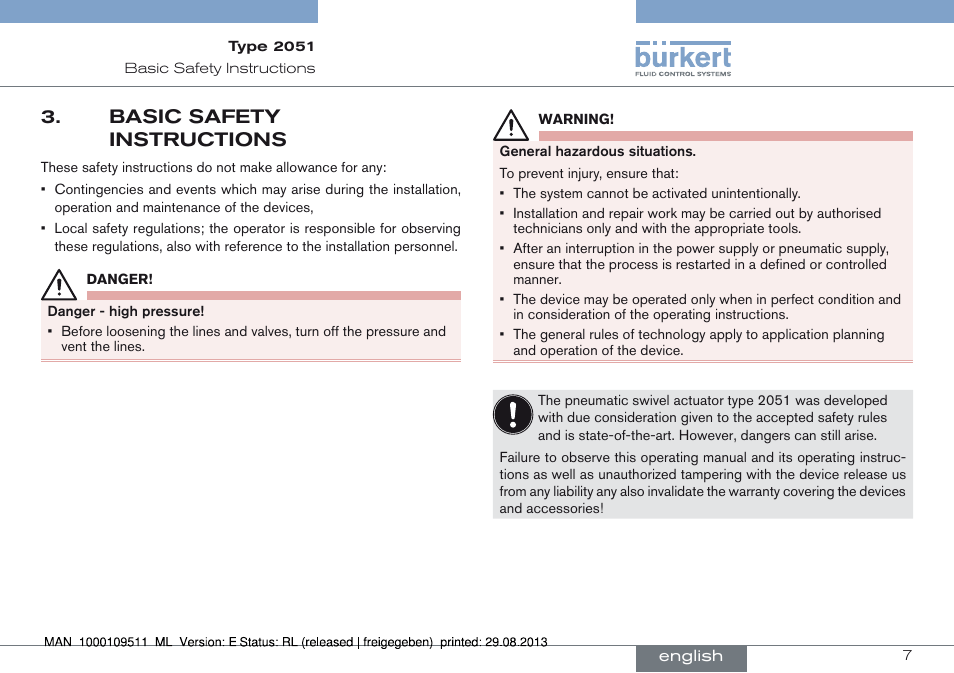 Type 2051
Basic Safety Instructions

bürkert
FLUID CONTROL SYSTEMS

3. BASIC SAFETY INSTRUCTIONS

These safety instructions do not make allowance for any:

▪ Contingencies and events which may arise during the installation, operation and maintenance of the devices,
▪ Local safety regulations; the operator is responsible for observing these regulations, also with reference to the installation personnel.

DANGER!

Danger - high pressure!
▪ Before loosening the lines and valves, turn off the pressure and vent the lines.

WARNING!

General hazardous situations.
To prevent injury, ensure that:
▪ The system cannot be activated unintentionally.
▪ Installation and repair work may be carried out by authorised technicians only and with the appropriate tools.
▪ After an interruption in the power supply or pneumatic supply, ensure that the process is restarted in a defined or controlled manner.
▪ The device may be operated only when in perfect condition and in consideration of the operating instructions.
▪ The general rules of technology apply to application planning and operation of the device.

The pneumatic swivel actuator type 2051 was developed with due consideration given to the accepted safety rules and is state-of-the-art. However, dangers can still arise.

Failure to observe this operating manual and its operating instructions as well as unauthorized tampering with the device release us from any liability any also invalidate the warranty covering the devices and accessories!

MAN 1000109511 ML Version: E Status: RL (released | freigegeben) printed: 29.08.2013

english

7